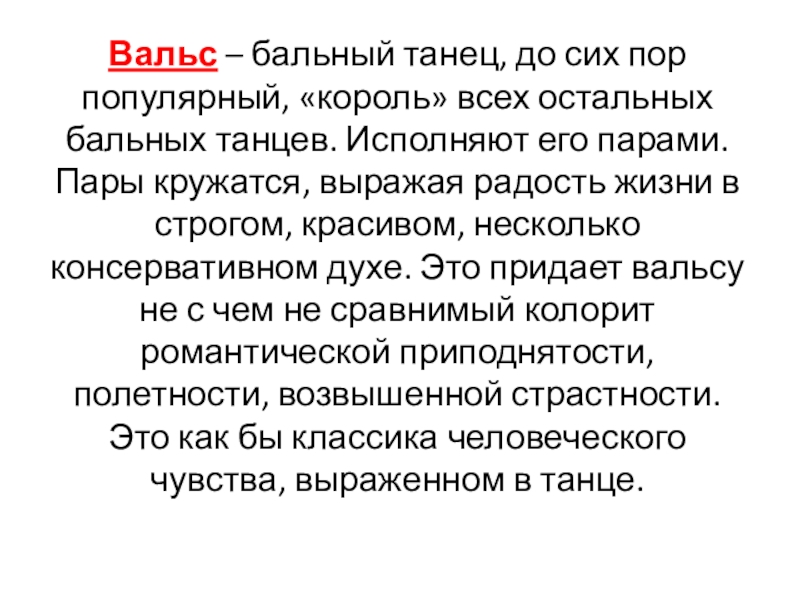 Вальс – бальный танец, до сих пор популярный, «король» всех остальных бальных танцев. Исполняют его парами. Пары кружатся, выражая радость жизни в строгом, красивом, несколько консервативном духе. Это придает вальсу не с чем не сравнимый колорит романтической приподнятости, полетности, возвышенной страстности. Это как бы классика человеческого чувства, выраженном в танце.